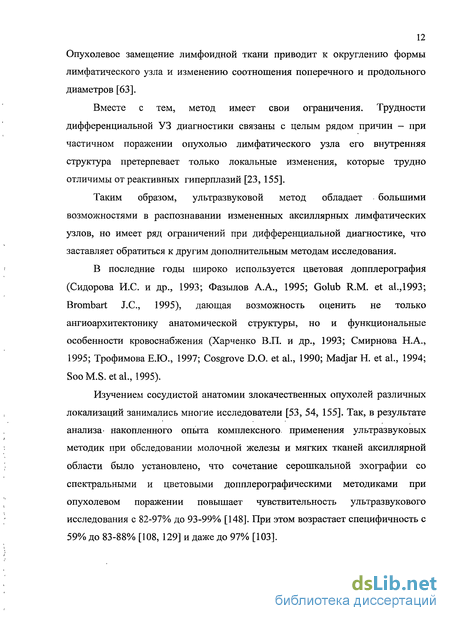 12

Опухолевое замещение лимфоидной ткани приводит к округлению формы лимфатического узла и изменению соотношения поперечного и продольного диаметров [63].

Вместе с тем, метод имеет свои ограничения. Трудности дифференциальной УЗ диагностики связаны с целым рядом причин – при частичном поражении опухолью лимфатического узла его внутренняя структура претерпевает только локальные изменения, которые трудно отличимы от реактивных гиперплазий [23, 155].

Таким образом, ультразвуковой метод обладает большими возможностями в распознавании измененных аксиллярных лимфатических узлов, но имеет ряд ограничений при дифференциальной диагностике, что заставляет обратиться к другим дополнительным методам исследования.

В последние годы широко используется цветовая допплерография (Сидорова И.С. и др., 1993; Фазылов А.А., 1995; Golub R.M. et al.,1993; Brombart J.C., 1995), дающая возможность оценить не только ангиоархитектонику анатомической структуры, но и функциональные особенности кровоснабжения (Харченко В.П. и др., 1993; Смирнова Н.А., 1995; Трофимова Е.Ю., 1997; Cosgrove D.O. et al., 1990; Madjar H. et al., 1994; Soo M.S. et al., 1995).

Изучением сосудистой анатомии злокачественных опухолей различных локализаций занимались многие исследователи [53, 54, 155]. Так, в результате анализа накопленного опыта комплексного применения ультразвуковых методик при обследовании молочной железы и мягких тканей аксиллярной области было установлено, что сочетание серошкальной эхографии со спектральными и цветовыми допплерографическими методиками при опухолевом поражении повышает чувствительность ультразвукового исследования с 82-97% до 93-99% [148]. При этом возрастает специфичность с 59% до 83-88% [108, 129] и даже до 97% [103].

dsLib.net
библиотека диссертаций